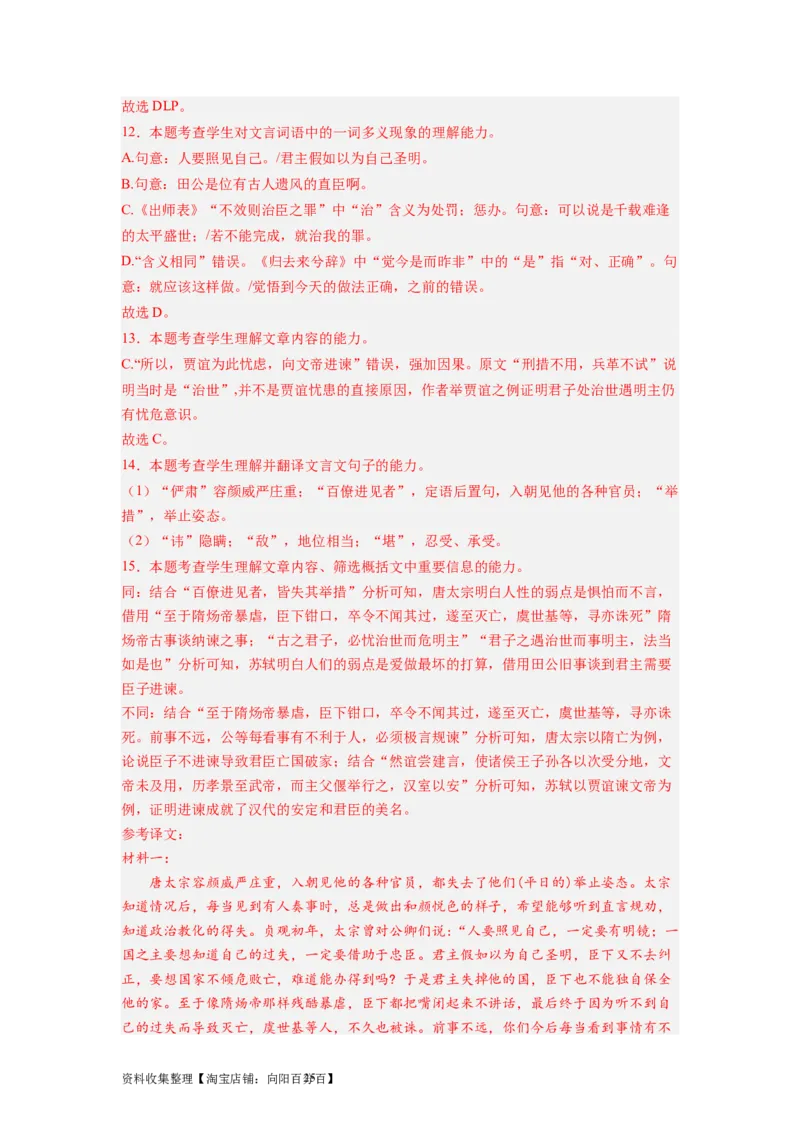 故选 DLP。
12．本题考查学生对文言词语中的一词多义现象的理解能力。
A.句意：人要照见自己。/君主假如以为自己圣明。
B.句意：田公是位有古人遗风的直臣啊。
C.《出师表》“不效则治臣之罪”中“治”含义为处罚；惩办。句意：可以说是千载难逢的太平盛世；/若不能完成，就治我的罪。
D.“含义相同”错误。《归去来兮辞》中“觉今是而昨非”中的“是”指“对、正确”。句意：就应该这样做。/觉悟到今天的做法正确，之前的错误。
故选 D。
13．本题考查学生理解文章内容的能力。
C.“所以，贾谊为此忧虑，向文帝进谏”错误，强加因果。原文“刑措不用，兵革不试”说明当时是“治世”，并不是贾谊忧患的直接原因，作者举贾谊之例证明君子处治世遇明主仍有忧危意识。
故选 C。
14．本题考查学生理解并翻译文言文句子的能力。
（1）“俨肃”容颜威严庄重；“百僚进见者”，定语后置句，入朝见他的各种官员；“举措”，举止姿态。
（2）“讳”隐瞒；“敌”，地位相当；“堪”，忍受、承受。
15．本题考查学生理解文章内容、筛选概括文中重要信息的能力。
同：结合“百僚进见者，皆失其举措”分析可知，唐太宗明白人性的弱点是惧怕而不言，借用“至于隋炀帝暴虐，臣下钳口，卒令不闻其过，遂至灭亡，虞世基等，寻亦诛死”隋炀帝古事谈纳谏之事；“古之君子，必忧治世而危明主”“君子之遇治世而事明主，法当如是也”分析可知，苏轼明白人们的弱点是爱做最坏的打算，借用田公旧事谈到君主需要臣子进谏。
不同：结合“至于隋炀帝暴虐，臣下钳口，卒令不闻其过，遂至灭亡，虞世基等，寻亦诛死。前事不远，公等每看事有不利于人，必须极言规谏”分析可知，唐太宗以隋亡为例，论说臣子不进谏导致君臣亡国破家；结合“然谊尝建言，使诸侯王子孙各以次受分地，文帝未及用，历孝景至武帝，而主父偃举行之，汉室以安”分析可知，苏轼以贾谊谏文帝为例，证明进谏成就了汉代的安定和君臣的美名。
参考译文：
材料一：
唐太宗容颜威严庄重，入朝见他的各种官员，都失去了他们(平日的)举止姿态。太宗知道情况后，每当见到有人奏事时，总是做出和颜悦色的样子，希望能够听到直言规劝，知道政治教化的得失。贞观初年，太宗曾对公卿们说：“人要照见自己，一定要有明镜；一国之主要想知道自己的过失，一定要借助于忠臣。君主假如以为自己圣明，臣下又不去纠正，要想国家不倾危败亡，难道能办得到吗？于是君主失掉他的国，臣下也不能独自保全他的家。至于像隋炀帝那样残酷暴虐，臣下都把嘴闭起来不讲话，最后终于因为听不到自己的过失而导致灭亡，虞世基等人，不久也被诛。前事不远，你们今后每当看到事情有不
资料收集整理【淘宝店铺：向阳百分百】